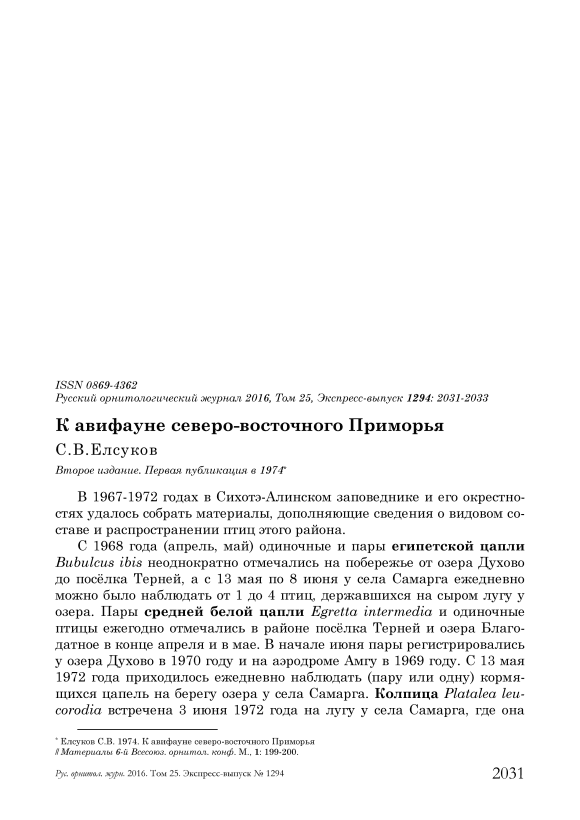 ISSN 0869-4362
Русский орнитологический журнал 2016, Том 25, Экспресс-выпуск 1294: 2031-2033

К авифауне северо-восточного Приморья

С.В.Елсуков

Второе издание. Первая публикация в 1974*

В 1967-1972 годах в Сихотэ-Алинском заповеднике и его окрестностях удалось собрать материалы, дополняющие сведения о видовом составе и распространении птиц этого района.

С 1968 года (апрель, май) одиночные и пары египетской цапли Bubulcus ibis неоднократно отмечались на побережье от озера Духово до посёлка Терней, а с 13 мая по 8 июня у села Самарга ежедневно можно было наблюдать от 1 до 4 птиц, державшихся на сыром лугу у озера. Пары средней белой цапли Egretta intermedia и одиночные птицы ежегодно отмечались в районе посёлка Терней и озера Благодатное в конце апреля и в мае. В начале июня пары регистрировались у озера Духово в 1970 году и на аэродроме Амгу в 1969 году. С 13 мая 1972 года приходилось ежедневно наблюдать (пару или одну) кормящихся цапель на берегу озера у села Самарга. Колпица Platalea leucorodia встречена 3 июня 1972 года на лугу у села Самарга, где она

* Елсуков С.В. 1974. К авифауне северо-восточного Приморья
// Материалы 6-й Всесоюз. орнитол. конф. М., 1: 199-200.

Рус. орнитол. журн. 2016. Том 25. Экспресс-выпуск № 1294

2031